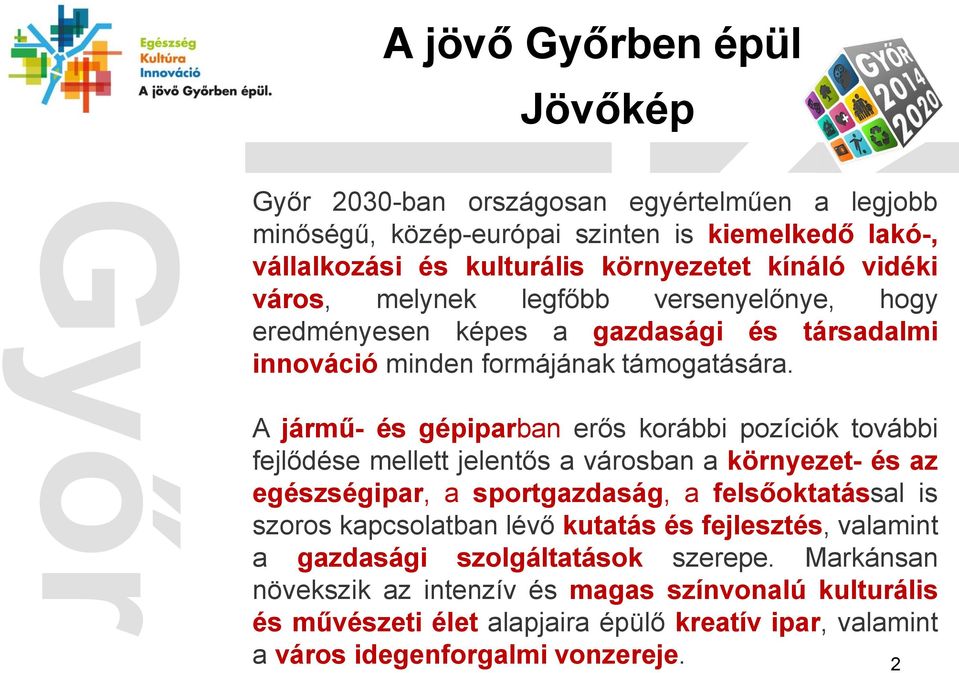 Egészség
Kultúra
Innováció
A jövő Győrben épül.

A jövő Győrben épül

Jövőkép

GYŐR 2014 2020

Győr

Győr 2030-ban országosan egyértelműen a legjobb minőségű, közép-európai szinten is kiemelkedő lakó-, vállalkozási és kulturális környezetet kínáló vidéki város, melynek legfőbb versenyelőnye, hogy eredményesen képes a gazdasági és társadalmi innováció minden formájának támogatására.

A jármű- és gépiparban erős korábbi pozíciók további fejlődése mellett jelentős a városban a környezet- és az egészségipar, a sportgazdaság, a felsőoktatással is szoros kapcsolatban lévő kutatás és fejlesztés, valamint a gazdasági szolgáltatások szerepe. Markánsan növekszik az intenzív és magas színvonalú kulturális és művészeti élet alapjaira épülő kreatív ipar, valamint a város idegenforgalmi vonzereje.

2